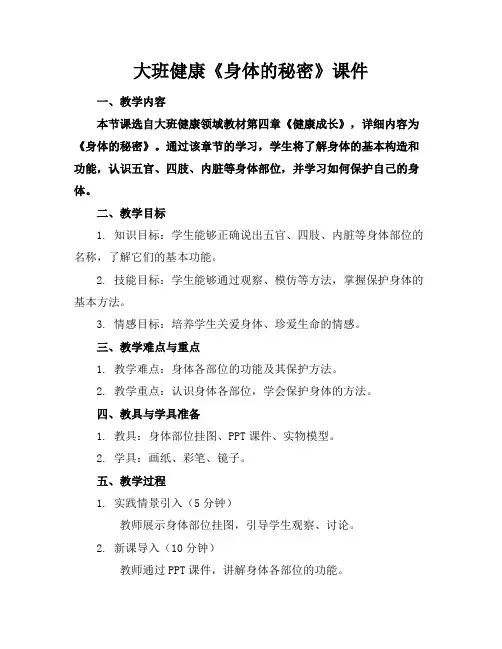 大班健康《身体的秘密》课件

一、教学内容

本节课选自大班健康领域教材第四章《健康成长》，详细内容为《身体的秘密》。通过该章节的学习，学生将了解身体的基本构造和功能，认识五官、四肢、内脏等身体部位，并学习如何保护自己的身体。

二、教学目标

1. 知识目标：学生能够正确说出五官、四肢、内脏等身体部位的名称，了解它们的基本功能。

2. 技能目标：学生能够通过观察、模仿等方法，掌握保护身体的基本方法。

3. 情感目标：培养学生关爱身体、珍爱生命的情感。

三、教学难点与重点

1. 教学难点：身体各部位的功能及其保护方法。

2. 教学重点：认识身体各部位，学会保护身体的方法。

四、教具与学具准备

1. 教具：身体部位挂图、PPT 课件、实物模型。

2. 学具：画纸、彩笔、镜子。

五、教学过程

1. 实践情景引入（5 分钟）

教师展示身体部位挂图，引导学生观察、讨论。

2. 新课导入（10 分钟）

教师通过 PPT 课件，讲解身体各部位的功能。